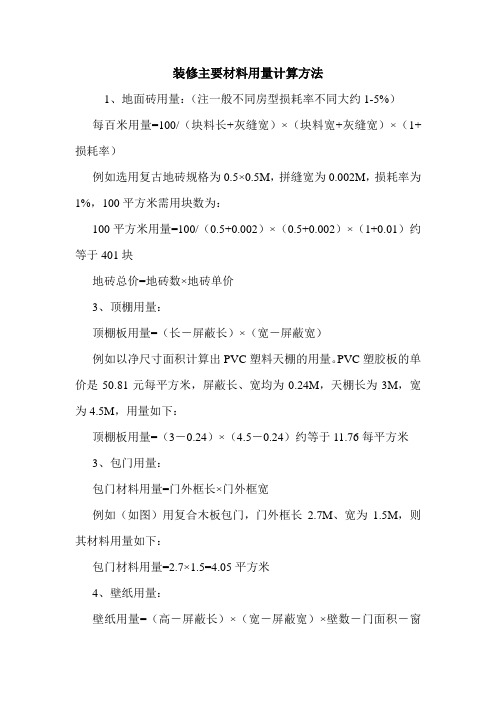 装修主要材料用量计算方法

1、地面砖用量：（注一般不同房型损耗率不同大约 1-5%）

每百米用量=100/（块料长+灰缝宽）×（块料宽+灰缝宽）×（1+损耗率）

例如选用复古地砖规格为 0.5×0.5M，拼缝宽为 0.002M，损耗率为 1%，100 平方米需用块数为：

100 平方米用量=100/（0.5+0.002）×（0.5+0.002）×（1+0.01）约等于 401 块

地砖总价=地砖数×地砖单价

3、顶棚用量：

顶棚板用量=（长－屏蔽长）×（宽－屏蔽宽）

例如以净尺寸面积计算出 PVC 塑料天棚的用量。PVC 塑胶板的单价是 50.81 元每平方米，屏蔽长、宽均为 0.24M，天棚长为 3M，宽为 4.5M，用量如下：

顶棚板用量=（3－0.24）×（4.5－0.24）约等于 11.76 每平方米

3、包门用量：

包门材料用量=门外框长×门外框宽

例如（如图）用复合木板包门，门外框长 2.7M、宽为 1.5M，则其材料用量如下：

包门材料用量=2.7×1.5=4.05 平方米

4、壁纸用量：

壁纸用量=（高－屏蔽长）×（宽－屏蔽宽）×壁数－门面积－窗